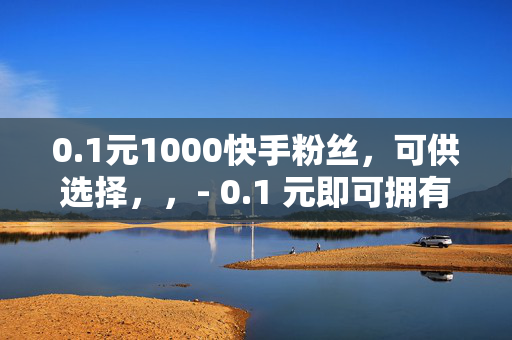 0.1元1000快手粉丝，可供选择，，- 0.1 元即可拥有